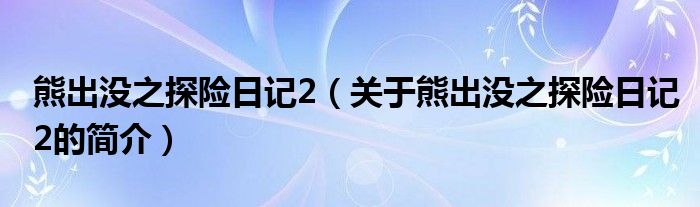 熊出没之探险日记2（关于熊出没之探险日记2的简介）